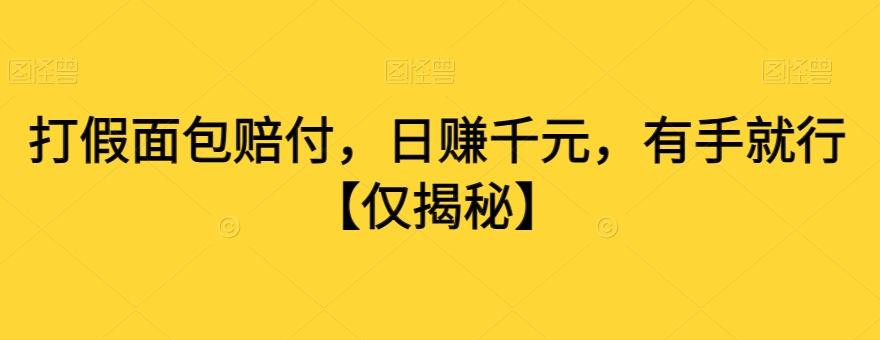 图怪兽 图怪兽 图怪兽

打假面包赔付，日赚千元，有手就行【仅揭秘】